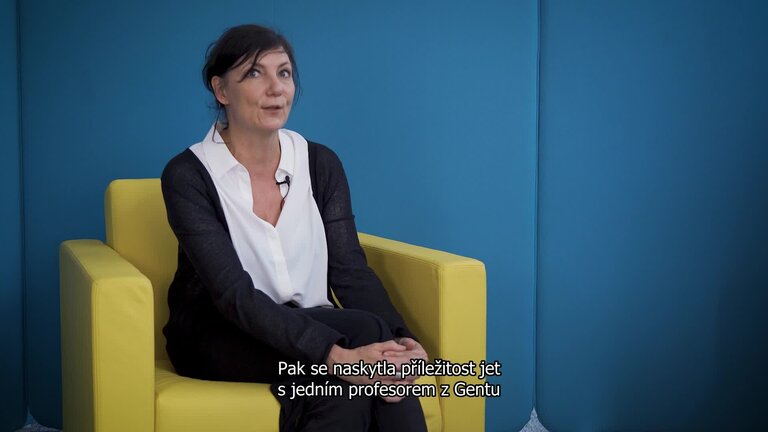 Pak se naskytla příležitost jet
s jedním profesorem z Gentu